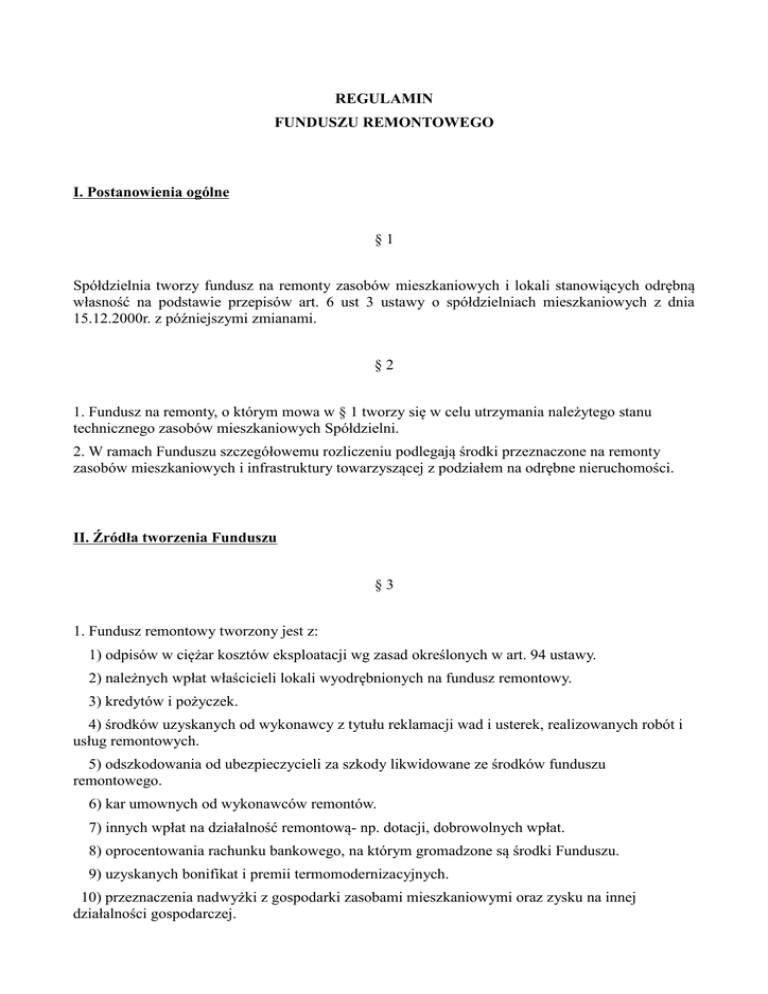 REGULAMIN
FUNDUSZU REMONTOWEGO

I. Postanowienia ogólne

§ 1

Spółdzielnia tworzy fundusz na remonty zasobów mieszkaniowych i lokali stanowiących odrębną własność na podstawie przepisów art. 6 ust 3 ustawy o spółdzielniach mieszkaniowych z dnia 15.12.2000r. z późniejszymi zmianami.

§ 2

1. Fundusz na remonty, o którym mowa w § 1 tworzy się w celu utrzymania należytego stanu technicznego zasobów mieszkaniowych Spółdzielni.
2. W ramach Funduszu szczegółowemu rozliczeniu podlegają środki przeznaczone na remonty zasobów mieszkaniowych i infrastruktury towarzyszącej z podziałem na odrębne nieruchomości.

II. Źródła tworzenia Funduszu

§ 3

1. Fundusz remontowy tworzony jest z:
1) odpisów w ciężar kosztów eksploatacji wg zasad określonych w art. 94 ustawy.
2) należnych wpłat właścicieli lokali wyodrębnionych na fundusz remontowy.
3) kredytów i pożyczek.
4) środków uzyskanych od wykonawcy z tytułu reklamacji wad i usterek, realizowanych robót i usług remontowych.
5) odszkodowania od ubezpieczycieli za szkody likwidowane ze środków funduszu remontowego.
6) kar umownych od wykonawców remontów.
7) innych wpłat na działalność remontową- np. dotacji, dobrowolnych wpłat.
8) oprocentowania rachunku bankowego, na którym gromadzone są środki Funduszu.
9) uzyskanych bonifikat i premii termomodernizacyjnych.
10) przeznaczenia nadwyżki z gospodarki zasobami mieszkaniowymi oraz zysku na innej działalności gospodarczej.